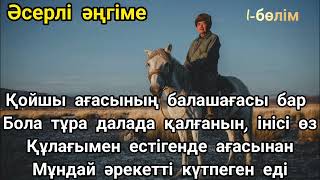 Әсерлі әңгіме

І-бөлім

Қойшы ағасының балашағасы бар
Бола тұра далада қалғанын, інісі өз
Құлағымен естігенде ағасынан
Мұндай әрекетті күтпеген еді